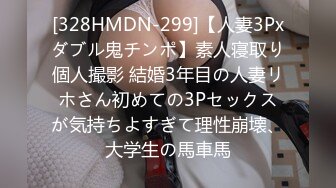 [328HMDN-299]【人妻3Pxダブル鬼チンポ】素人寝取り個人撮影 結婚3年目の人妻リホさん初めての3Pセックスが気持ちよすぎて理性崩壊、大学生の馬車馬